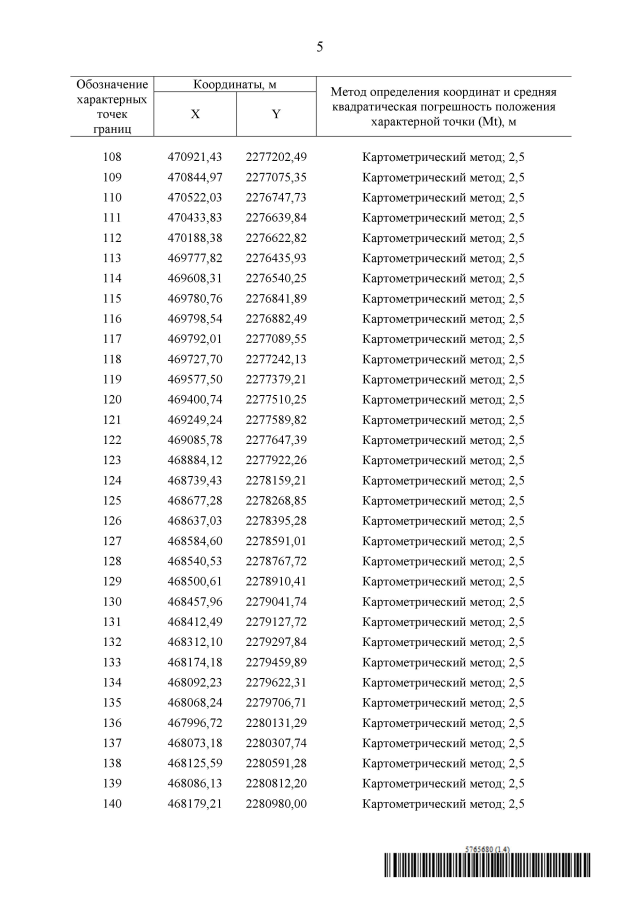 5

| Обозначение характерных точек границ | Координаты, м X | Координаты, м Y | Метод определения координат и средняя квадратическая погрешность положения характерной точки (Mt), м |
|---|---|---|---|
| 108 | 470921,43 | 2277202,49 | Картометрический метод; 2,5 |
| 109 | 470844,97 | 2277075,35 | Картометрический метод; 2,5 |
| 110 | 470522,03 | 2276747,73 | Картометрический метод; 2,5 |
| 111 | 470433,83 | 2276639,84 | Картометрический метод; 2,5 |
| 112 | 470188,38 | 2276622,82 | Картометрический метод; 2,5 |
| 113 | 469777,82 | 2276435,93 | Картометрический метод; 2,5 |
| 114 | 469608,31 | 2276540,25 | Картометрический метод; 2,5 |
| 115 | 469780,76 | 2276841,89 | Картометрический метод; 2,5 |
| 116 | 469798,54 | 2276882,49 | Картометрический метод; 2,5 |
| 117 | 469792,01 | 2277089,55 | Картометрический метод; 2,5 |
| 118 | 469727,70 | 2277242,13 | Картометрический метод; 2,5 |
| 119 | 469577,50 | 2277379,21 | Картометрический метод; 2,5 |
| 120 | 469400,74 | 2277510,25 | Картометрический метод; 2,5 |
| 121 | 469249,24 | 2277589,82 | Картометрический метод; 2,5 |
| 122 | 469085,78 | 2277647,39 | Картометрический метод; 2,5 |
| 123 | 468884,12 | 2277922,26 | Картометрический метод; 2,5 |
| 124 | 468739,43 | 2278159,21 | Картометрический метод; 2,5 |
| 125 | 468677,28 | 2278268,85 | Картометрический метод; 2,5 |
| 126 | 468637,03 | 2278395,28 | Картометрический метод; 2,5 |
| 127 | 468584,60 | 2278591,01 | Картометрический метод; 2,5 |
| 128 | 468540,53 | 2278767,72 | Картометрический метод; 2,5 |
| 129 | 468500,61 | 2278910,41 | Картометрический метод; 2,5 |
| 130 | 468457,96 | 2279041,74 | Картометрический метод; 2,5 |
| 131 | 468412,49 | 2279127,72 | Картометрический метод; 2,5 |
| 132 | 468312,10 | 2279297,84 | Картометрический метод; 2,5 |
| 133 | 468174,18 | 2279459,89 | Картометрический метод; 2,5 |
| 134 | 468092,23 | 2279622,31 | Картометрический метод; 2,5 |
| 135 | 468068,24 | 2279706,71 | Картометрический метод; 2,5 |
| 136 | 467996,72 | 2280131,29 | Картометрический метод; 2,5 |
| 137 | 468073,18 | 2280307,74 | Картометрический метод; 2,5 |
| 138 | 468125,59 | 2280591,28 | Картометрический метод; 2,5 |
| 139 | 468086,13 | 2280812,20 | Картометрический метод; 2,5 |
| 140 | 468179,21 | 2280980,00 | Картометрический метод; 2,5 |

5765680 (1.4)